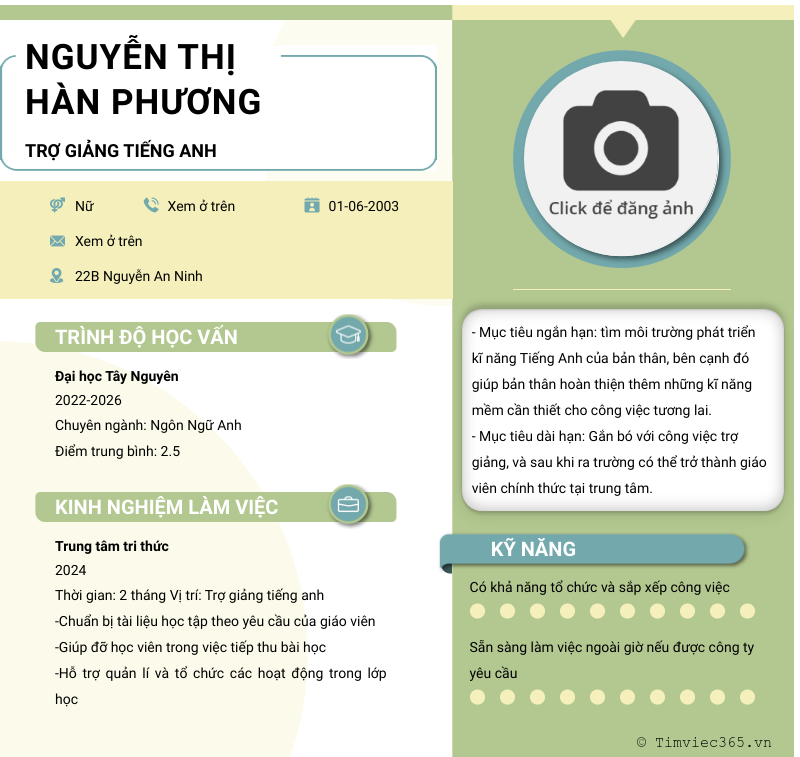 NGUYỄN THỊ HÀN PHƯƠNG

TRỢ GIẢNG TIẾNG ANH

Nữ
Xem ở trên
01-06-2003
Xem ở trên
22B Nguyễn An Ninh

TRÌNH ĐỘ HỌC VẤN

Đại học Tây Nguyên
2022-2026
Chuyên ngành: Ngôn Ngữ Anh
Điểm trung bình: 2.5

KINH NGHIỆM LÀM VIỆC

Trung tâm tri thức
2024
Thời gian: 2 tháng Vị trí: Trợ giảng tiếng anh
-Chuẩn bị tài liệu học tập theo yêu cầu của giáo viên
-Giúp đỡ học viên trong việc tiếp thu bài học
-Hỗ trợ quản lí và tổ chức các hoạt động trong lớp học

Click để đăng ảnh

- Mục tiêu ngắn hạn: tìm môi trường phát triển kĩ năng Tiếng Anh của bản thân, bên cạnh đó giúp bản thân hoàn thiện thêm những kĩ năng mềm cần thiết cho công việc tương lai.
- Mục tiêu dài hạn: Gắn bó với công việc trợ giảng, và sau khi ra trường có thể trở thành giáo viên chính thức tại trung tâm.

KỸ NĂNG

Có khả năng tổ chức và sắp xếp công việc

Sẵn sàng làm việc ngoài giờ nếu được công ty yêu cầu

© Timviec365.vn